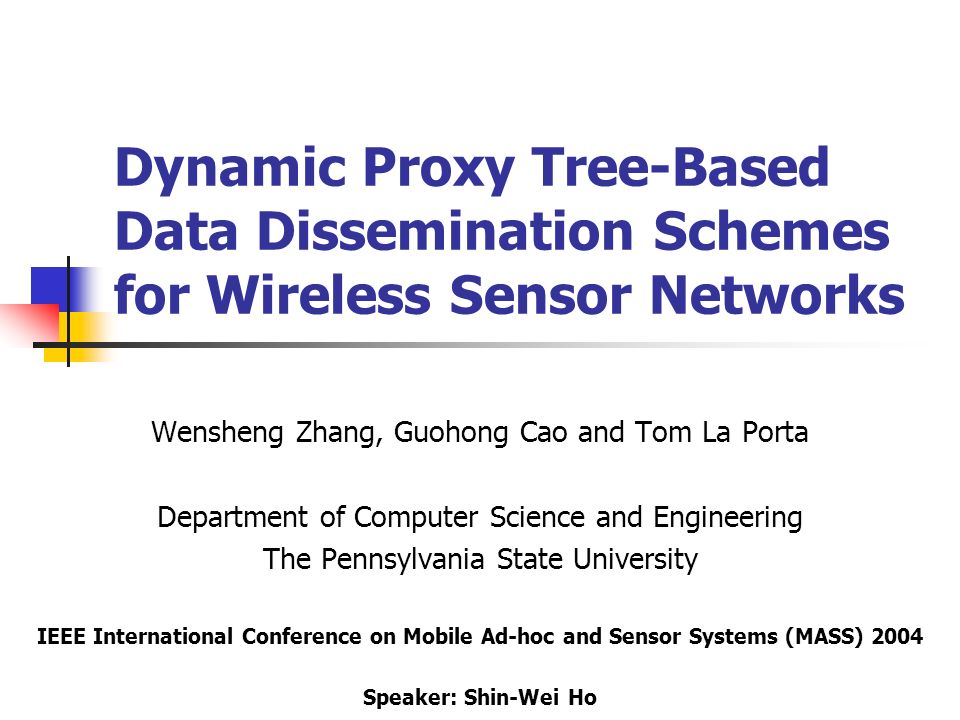 Dynamic Proxy Tree-Based Data Dissemination Schemes for Wireless Sensor Networks

Wensheng Zhang, Guohong Cao and Tom La Porta

Department of Computer Science and Engineering
The Pennsylvania State University

IEEE International Conference on Mobile Ad-hoc and Sensor Systems (MASS) 2004

Speaker: Shin-Wei Ho